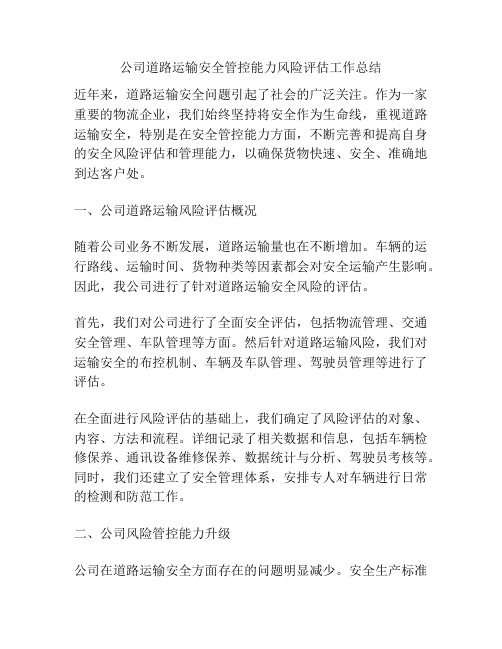 公司道路运输安全管控能力风险评估工作总结

近年来，道路运输安全问题引起了社会的广泛关注。作为一家重要的物流企业，我们始终坚持将安全作为生命线，重视道路运输安全，特别是在安全管控能力方面，不断完善和提高自身的安全风险评估和管理能力，以确保货物快速、安全、准确地到达客户处。

一、公司道路运输风险评估概况

随着公司业务不断发展，道路运输量也在不断增加。车辆的运行路线、运输时间、货物种类等因素都会对安全运输产生影响。因此，我公司进行了针对道路运输安全风险的评估。

首先，我们对公司进行了全面安全评估，包括物流管理、交通安全管理、车队管理等方面。然后针对道路运输风险，我们对运输安全的布控机制、车辆及车队管理、驾驶员管理等进行了评估。

在全面进行风险评估的基础上，我们确定了风险评估的对象、内容、方法和流程。详细记录了相关数据和信息，包括车辆检修保养、通讯设备维修保养、数据统计与分析、驾驶员考核等。同时，我们还建立了安全管理体系，安排专人对车辆进行日常的检测和防范工作。

二、公司风险管控能力升级

公司在道路运输安全方面存在的问题明显减少。安全生产标准